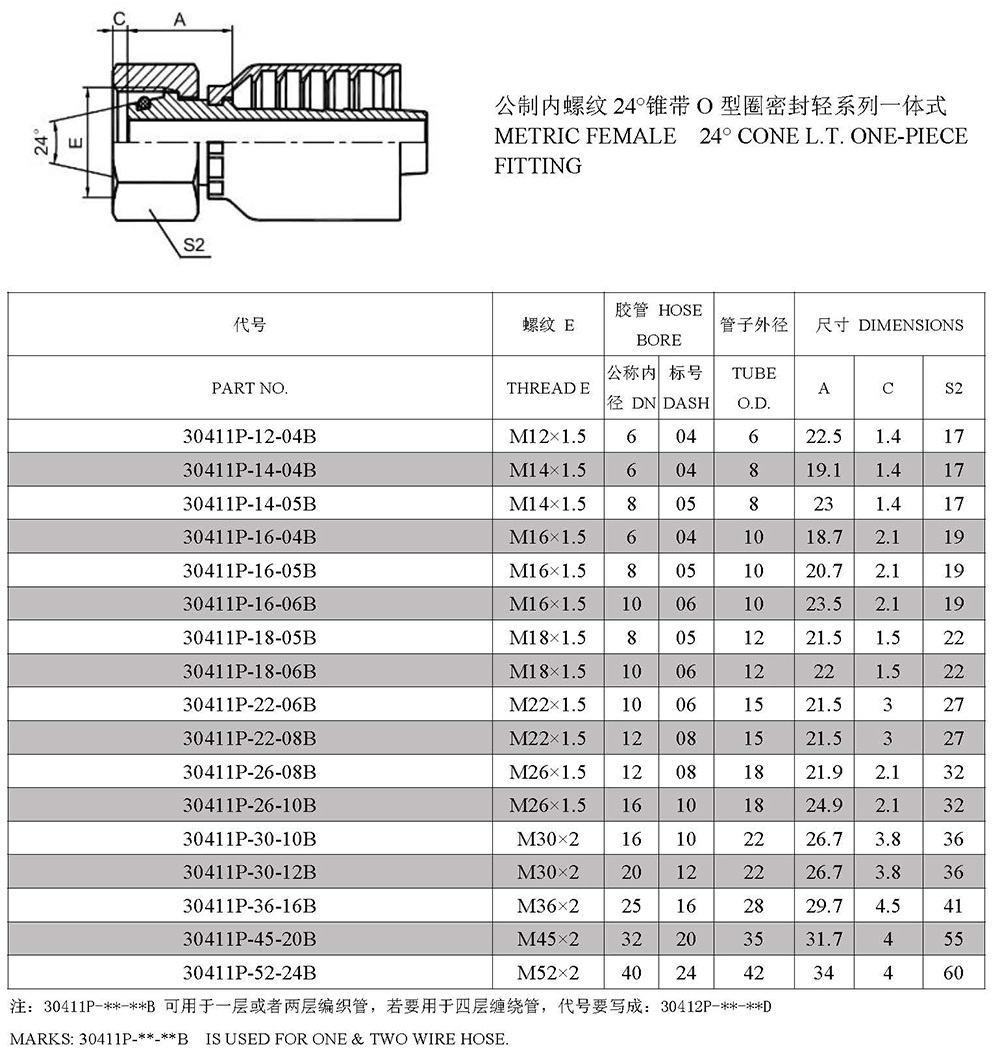 C A

24° E

S2

公制内螺纹 24°锥带 O 型圈密封轻系列一体式
METRIC FEMALE 24° CONE L.T. ONE-PIECE FITTING

| 代号 | 螺纹 E | 胶管 HOSE BORE | | 管子外径 | 尺寸 DIMENSIONS | | |
|---|---|---|---|---|---|---|---|
| PART NO. | THREAD E | 公称内径 DN | 标号 DASH | TUBE O.D. | A | C | S2 |
| 30411P-12-04B | M12×1.5 | 6 | 04 | 6 | 22.5 | 1.4 | 17 |
| 30411P-14-04B | M14×1.5 | 6 | 04 | 8 | 19.1 | 1.4 | 17 |
| 30411P-14-05B | M14×1.5 | 8 | 05 | 8 | 23 | 1.4 | 17 |
| 30411P-16-04B | M16×1.5 | 6 | 04 | 10 | 18.7 | 2.1 | 19 |
| 30411P-16-05B | M16×1.5 | 8 | 05 | 10 | 20.7 | 2.1 | 19 |
| 30411P-16-06B | M16×1.5 | 10 | 06 | 10 | 23.5 | 2.1 | 19 |
| 30411P-18-05B | M18×1.5 | 8 | 05 | 12 | 21.5 | 1.5 | 22 |
| 30411P-18-06B | M18×1.5 | 10 | 06 | 12 | 22 | 1.5 | 22 |
| 30411P-22-06B | M22×1.5 | 10 | 06 | 15 | 21.5 | 3 | 27 |
| 30411P-22-08B | M22×1.5 | 12 | 08 | 15 | 21.5 | 3 | 27 |
| 30411P-26-08B | M26×1.5 | 12 | 08 | 18 | 21.9 | 2.1 | 32 |
| 30411P-26-10B | M26×1.5 | 16 | 10 | 18 | 24.9 | 2.1 | 32 |
| 30411P-30-10B | M30×2 | 16 | 10 | 22 | 26.7 | 3.8 | 36 |
| 30411P-30-12B | M30×2 | 20 | 12 | 22 | 26.7 | 3.8 | 36 |
| 30411P-36-16B | M36×2 | 25 | 16 | 28 | 29.7 | 4.5 | 41 |
| 30411P-45-20B | M45×2 | 32 | 20 | 35 | 31.7 | 4 | 55 |
| 30411P-52-24B | M52×2 | 40 | 24 | 42 | 34 | 4 | 60 |

注：30411P-**-**B 可用于一层或者两层编织管，若要用于四层缠绕管，代号要写成：30412P-**-**D

MARKS: 30411P-**-**B IS USED FOR ONE & TWO WIRE HOSE.